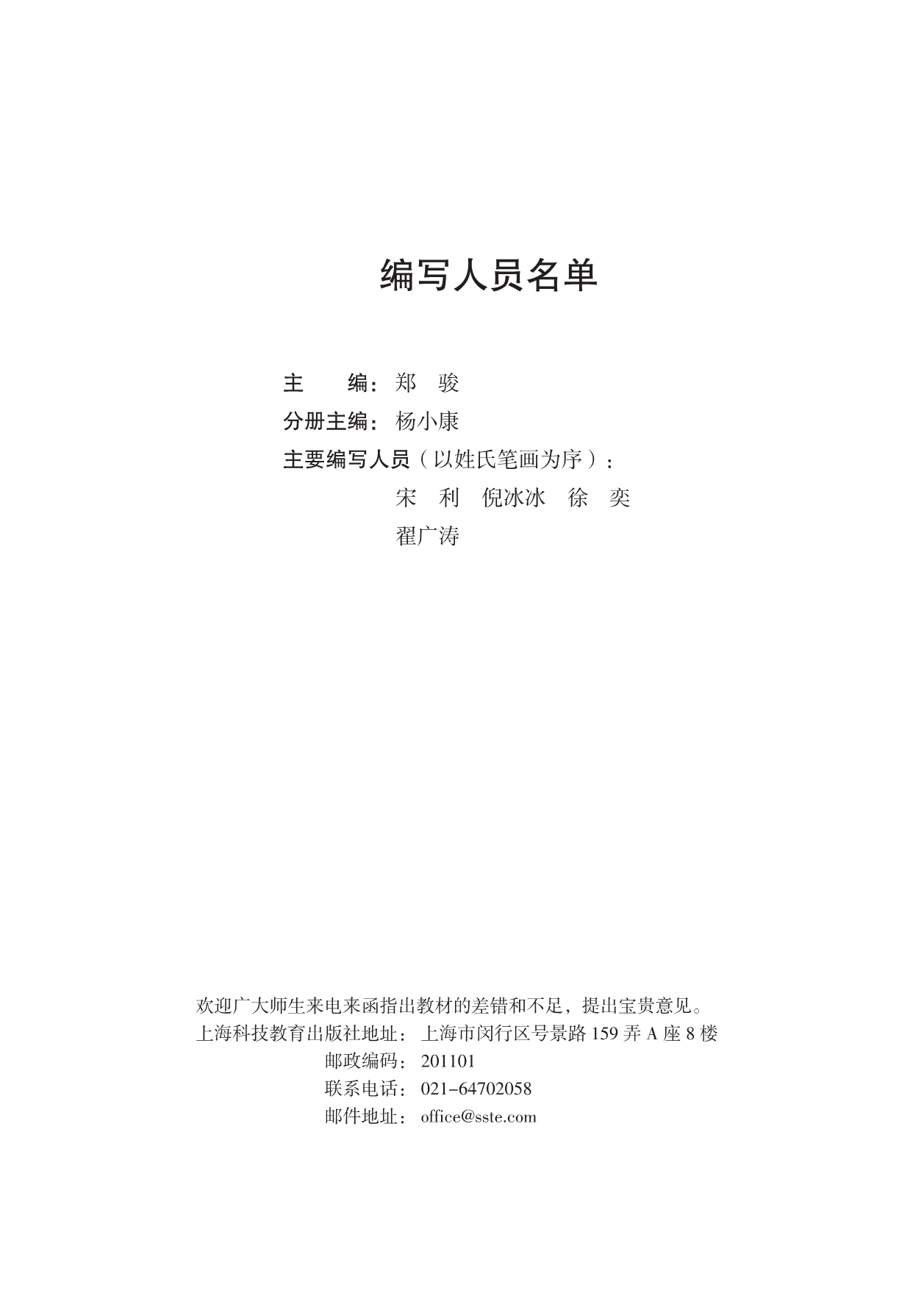 编写人员名单

主　　编：郑　骏
分册主编：杨小康
主要编写人员（以姓氏笔画为序）：
宋　利　倪冰冰　徐　奕
翟广涛

欢迎广大师生来电来函指出教材的差错和不足，提出宝贵意见。
上海科技教育出版社地址：上海市闵行区号景路 159 弄 A 座 8 楼
邮政编码：201101
联系电话：021-64702058
邮件地址：office@sste.com